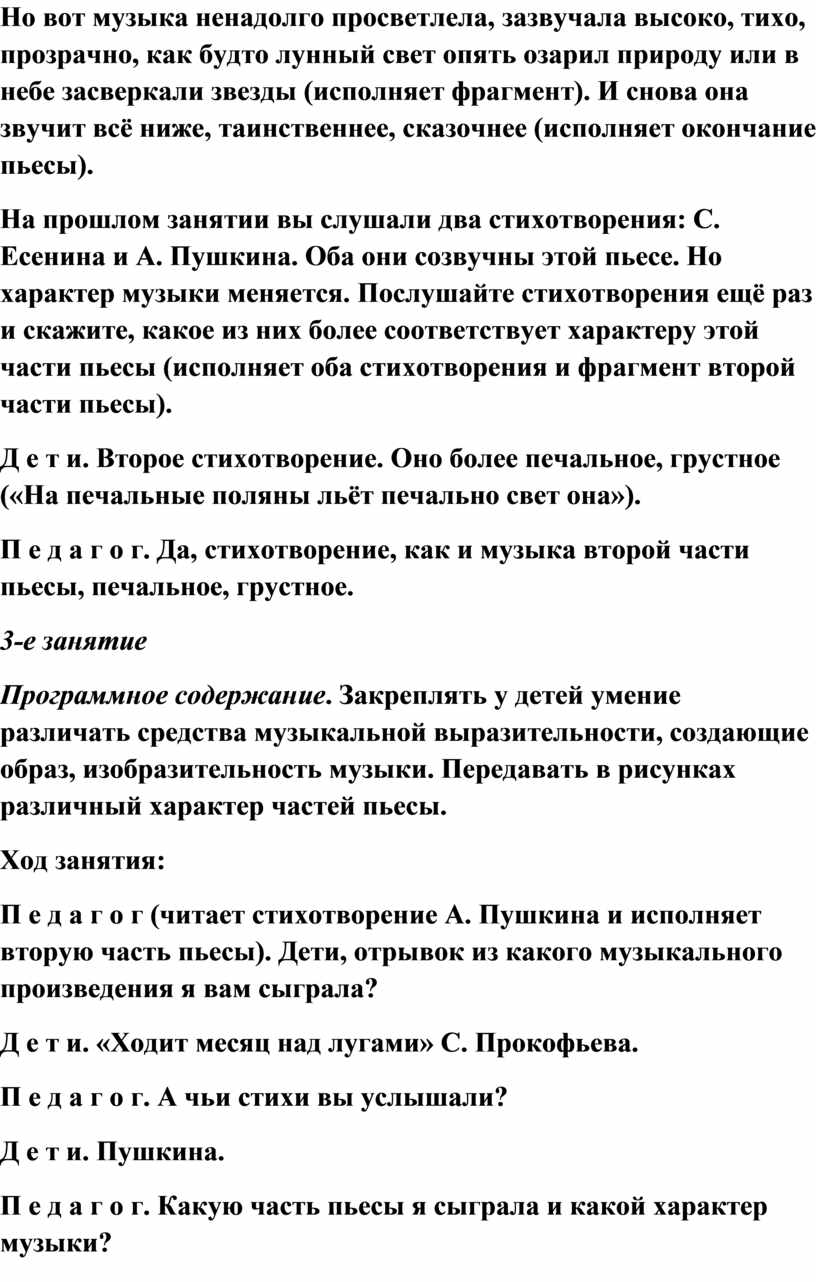 Но вот музыка ненадолго просветлела, зазвучала высоко, тихо, прозрачно, как будто лунный свет опять озарил природу или в небе засверкали звезды (исполняет фрагмент). И снова она звучит всё ниже, таинственнее, сказочнее (исполняет окончание пьесы).

На прошлом занятии вы слушали два стихотворения: С. Есенина и А. Пушкина. Оба они созвучны этой пьесе. Но характер музыки меняется. Послушайте стихотворения ещё раз и скажите, какое из них более соответствует характеру этой части пьесы (исполняет оба стихотворения и фрагмент второй части пьесы).

Д е т и. Второе стихотворение. Оно более печальное, грустное («На печальные поляны льёт печально свет она»).

П е д а г о г. Да, стихотворение, как и музыка второй части пьесы, печальное, грустное.

3-е занятие

Программное содержание. Закреплять у детей умение различать средства музыкальной выразительности, создающие образ, изобразительность музыки. Передавать в рисунках различный характер частей пьесы.

Ход занятия:

П е д а г о г (читает стихотворение А. Пушкина и исполняет вторую часть пьесы). Дети, отрывок из какого музыкального произведения я вам сыграла?

Д е т и. «Ходит месяц над лугами» С. Прокофьева.

П е д а г о г. А чьи стихи вы услышали?

Д е т и. Пушкина.

П е д а г о г. Какую часть пьесы я сыграла и какой характер музыки?